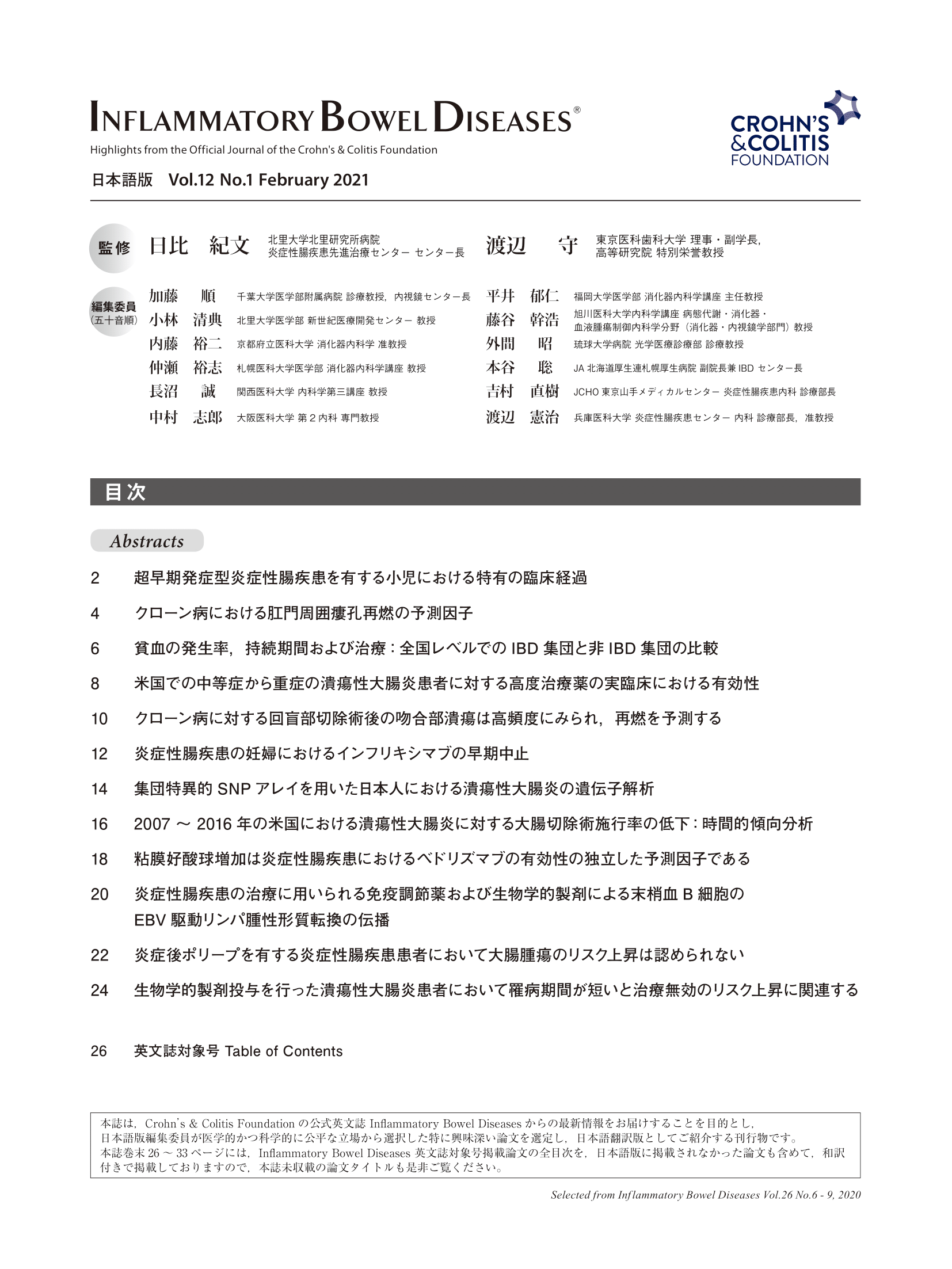 INFLAMMATORY BOWEL DISEASES®

Highlights from the Official Journal of the Crohn's & Colitis Foundation

CROHN'S & COLITIS FOUNDATION

日本語版　Vol.12 No.1 February 2021

監修　日比　紀文　北里大学北里研究所病院 炎症性腸疾患先進治療センター センター長

渡辺　守　東京医科歯科大学 理事・副学長, 高等研究院 特別栄誉教授

編集委員（五十音順）

加藤　順　千葉大学医学部附属病院 診療教授, 内視鏡センター長

小林　清典　北里大学医学部 新世紀医療開発センター 教授

内藤　裕二　京都府立医科大学 消化器内科学 准教授

仲瀬　裕志　札幌医科大学医学部 消化器内科学講座 教授

長沼　誠　関西医科大学 内科学第三講座 教授

中村　志郎　大阪医科大学 第２内科 専門教授

平井　郁仁　福岡大学医学部 消化器内科学講座 主任教授

藤谷　幹浩　旭川医科大学内科学講座 病態代謝・消化器・血液腫瘍制御内科学分野（消化器・内視鏡学部門）教授

外間　昭　琉球大学病院 光学医療診療部 診療教授

本谷　聡　JA 北海道厚生連札幌厚生病院 副院長兼 IBD センター長

吉村　直樹　JCHO 東京山手メディカルセンター 炎症性腸疾患内科 診療部長

渡辺　憲治　兵庫医科大学 炎症性腸疾患センター 内科 診療部長, 准教授

目次

Abstracts

2　超早期発症型炎症性腸疾患を有する小児における特有の臨床経過

4　クローン病における肛門周囲瘻孔再燃の予測因子

6　貧血の発生率, 持続期間および治療：全国レベルでの IBD 集団と非 IBD 集団の比較

8　米国での中等症から重症の潰瘍性大腸炎患者に対する高度治療薬の実臨床における有効性

10　クローン病に対する回盲部切除術後の吻合部潰瘍は高頻度にみられ, 再燃を予測する

12　炎症性腸疾患の妊婦におけるインフリキシマブの早期中止

14　集団特異的 SNP アレイを用いた日本人における潰瘍性大腸炎の遺伝子解析

16　2007 ～ 2016 年の米国における潰瘍性大腸炎に対する大腸切除術施行率の低下：時間的傾向分析

18　粘膜好酸球増加は炎症性腸疾患におけるベドリズマブの有効性の独立した予測因子である

20　炎症性腸疾患の治療に用いられる免疫調節薬および生物学的製剤による末梢血 B 細胞の EBV 駆動リンパ腫性形質転換の伝播

22　炎症後ポリープを有する炎症性腸疾患患者において大腸腫瘍のリスク上昇は認められない

24　生物学的製剤投与を行った潰瘍性大腸炎患者において罹病期間が短いと治療無効のリスク上昇に関連する

26　英文誌対象号 Table of Contents

本誌は, Crohn's & Colitis Foundation の公式英文誌 Inflammatory Bowel Diseases からの最新情報をお届けすることを目的とし, 日本語版編集委員が医学的かつ科学的に公平な立場から選択した特に興味深い論文を選定し, 日本語翻訳版としてご紹介する刊行物です。
本誌巻末 26 ～ 33 ページには, Inflammatory Bowel Diseases 英文誌対象号掲載論文の全目次を, 日本語版に掲載されなかった論文も含めて, 和訳付きで掲載しておりますので, 本誌未収載の論文タイトルも是非ご覧ください。

Selected from Inflammatory Bowel Diseases Vol.26 No.6 - 9, 2020